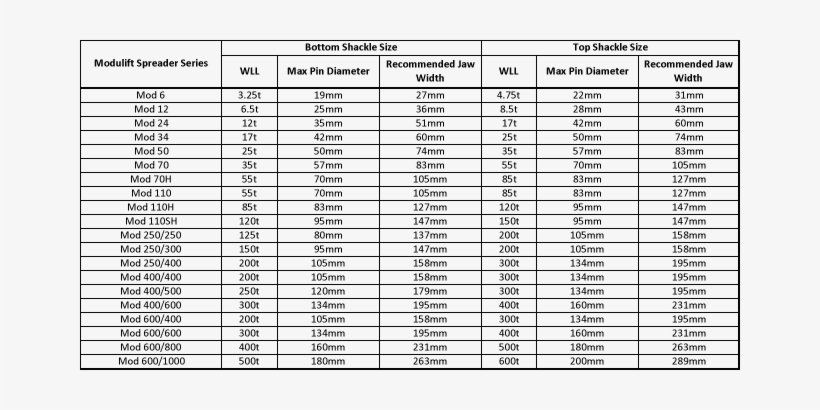 | Modulift Spreader Series | Bottom Shackle Size | | | Top Shackle Size | | |
|---|---|---|---|---|---|---|
| | WLL | Max Pin Diameter | Recommended Jaw Width | WLL | Max Pin Diameter | Recommended Jaw Width |
| Mod 6 | 3.25t | 19mm | 27mm | 4.75t | 22mm | 31mm |
| Mod 12 | 6.5t | 25mm | 36mm | 8.5t | 28mm | 43mm |
| Mod 24 | 12t | 35mm | 51mm | 17t | 42mm | 60mm |
| Mod 34 | 17t | 42mm | 60mm | 25t | 50mm | 74mm |
| Mod 50 | 25t | 50mm | 74mm | 35t | 57mm | 83mm |
| Mod 70 | 35t | 57mm | 83mm | 55t | 70mm | 105mm |
| Mod 70H | 55t | 70mm | 105mm | 85t | 83mm | 127mm |
| Mod 110 | 55t | 70mm | 105mm | 85t | 83mm | 127mm |
| Mod 110H | 85t | 83mm | 127mm | 120t | 95mm | 147mm |
| Mod 110SH | 120t | 95mm | 147mm | 150t | 95mm | 147mm |
| Mod 250/250 | 125t | 80mm | 137mm | 200t | 105mm | 158mm |
| Mod 250/300 | 150t | 95mm | 147mm | 200t | 105mm | 158mm |
| Mod 250/400 | 200t | 105mm | 158mm | 300t | 134mm | 195mm |
| Mod 400/400 | 200t | 105mm | 158mm | 300t | 134mm | 195mm |
| Mod 400/500 | 250t | 120mm | 179mm | 300t | 134mm | 195mm |
| Mod 400/600 | 300t | 134mm | 195mm | 400t | 160mm | 231mm |
| Mod 600/400 | 200t | 105mm | 158mm | 300t | 134mm | 195mm |
| Mod 600/600 | 300t | 134mm | 195mm | 400t | 160mm | 231mm |
| Mod 600/800 | 400t | 160mm | 231mm | 500t | 180mm | 263mm |
| Mod 600/1000 | 500t | 180mm | 263mm | 600t | 200mm | 289mm |